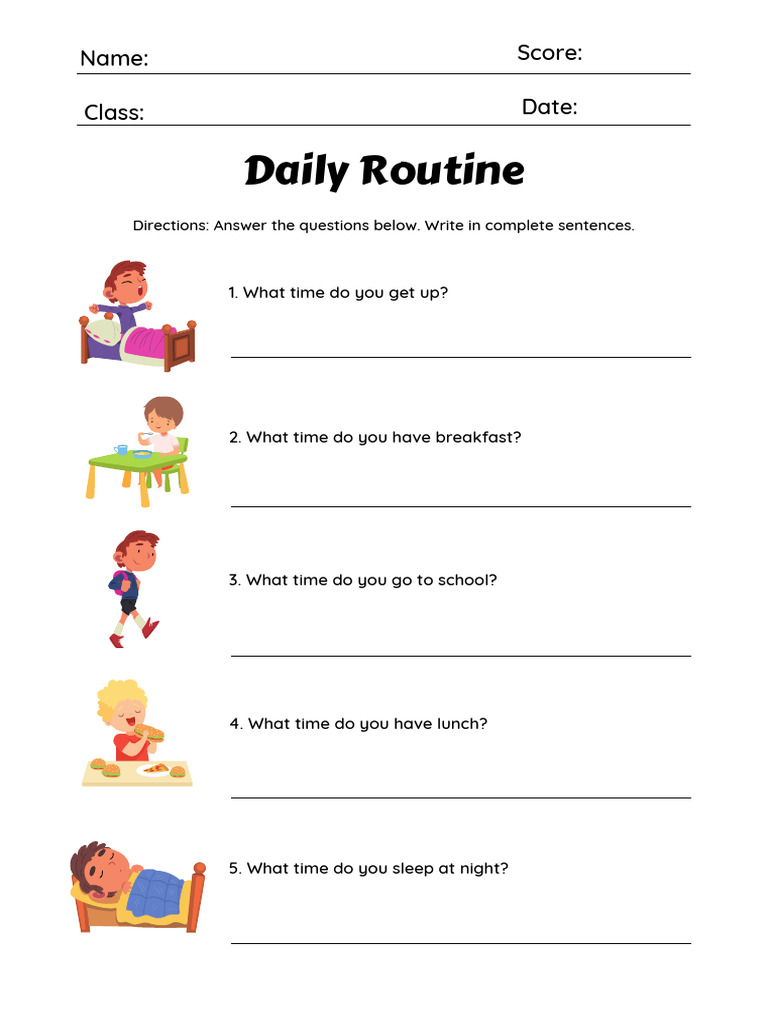 Name: Score:

Class: Date:

Daily Routine

Directions: Answer the questions below. Write in complete sentences.

1. What time do you get up?

2. What time do you have breakfast?

3. What time do you go to school?

4. What time do you have lunch?

5. What time do you sleep at night?